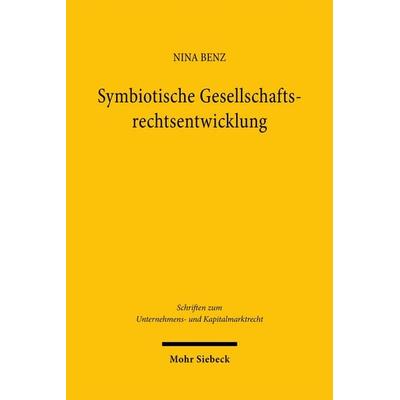 NINA BENZ

Symbiotische Gesellschaftsrechtsentwicklung

Schriften zum Unternehmens- und Kapitalmarktrecht

Mohr Siebeck